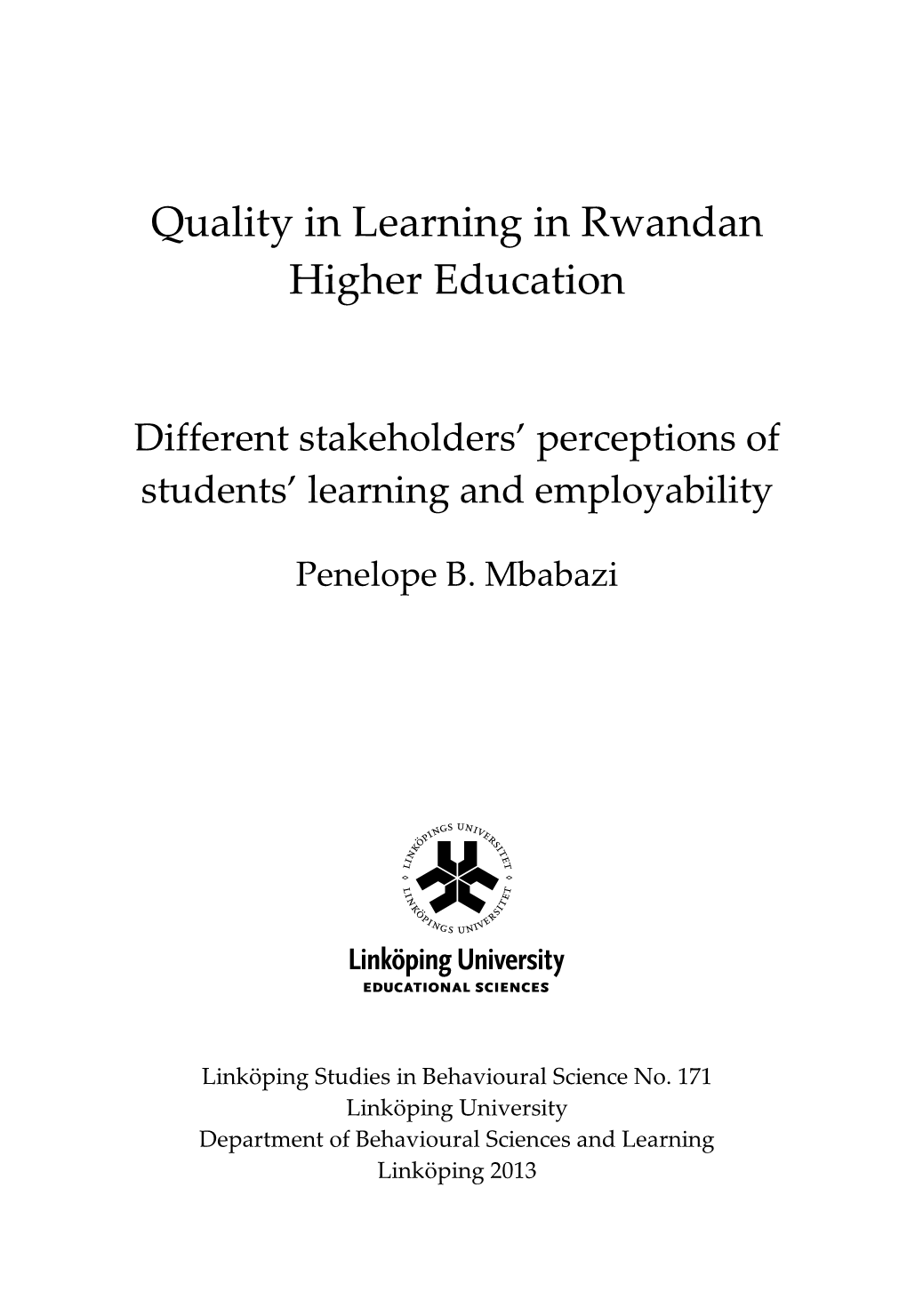 Quality in Learning in Rwandan Higher Education

Different stakeholders' perceptions of students' learning and employability

Penelope B. Mbabazi

LINKÖPINGS UNIVERSITET

LINKÖPINGS UNIVERSITET

Linköping University
EDUCATIONAL SCIENCES

Linköping Studies in Behavioural Science No. 171
Linköping University
Department of Behavioural Sciences and Learning
Linköping 2013